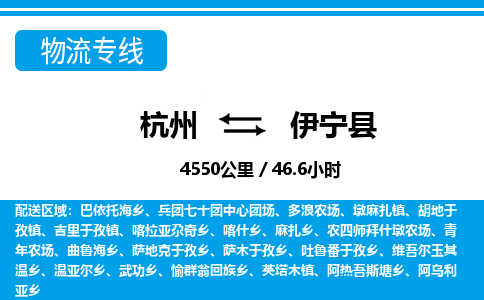 物流专线

杭州 伊宁县

4550公里 / 46.6小时

配送区域：巴依托海乡、兵团七十团中心团场、多浪农场、墩麻扎镇、胡地于孜镇、吉里于孜镇、喀拉亚尕奇乡、喀什乡、麻扎乡、农四师拜什墩农场、青年农场、曲鲁海乡、萨地克于孜乡、萨木于孜乡、吐鲁番于孜乡、维吾尔玉其温乡、温亚尔乡、武功乡、愉群翁回族乡、英塔木镇、阿热吾斯塘乡、阿乌利亚乡